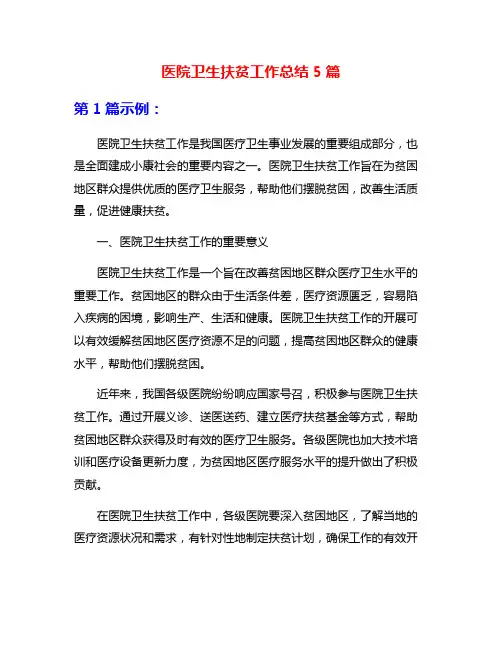 医院卫生扶贫工作总结 5 篇

第 1 篇示例：

医院卫生扶贫工作是我国医疗卫生事业发展的重要组成部分，也是全面建成小康社会的重要内容之一。医院卫生扶贫工作旨在为贫困地区群众提供优质的医疗卫生服务，帮助他们摆脱贫困，改善生活质量，促进健康扶贫。

一、医院卫生扶贫工作的重要意义

医院卫生扶贫工作是一个旨在改善贫困地区群众医疗卫生水平的重要工作。贫困地区的群众由于生活条件差，医疗资源匮乏，容易陷入疾病的困境，影响生产、生活和健康。医院卫生扶贫工作的开展可以有效缓解贫困地区医疗资源不足的问题，提高贫困地区群众的健康水平，帮助他们摆脱贫困。

近年来，我国各级医院纷纷响应国家号召，积极参与医院卫生扶贫工作。通过开展义诊、送医送药、建立医疗扶贫基金等方式，帮助贫困地区群众获得及时有效的医疗卫生服务。各级医院也加大技术培训和医疗设备更新力度，为贫困地区医疗服务水平的提升做出了积极贡献。

在医院卫生扶贫工作中，各级医院要深入贫困地区，了解当地的医疗资源状况和需求，有针对性地制定扶贫计划，确保工作的有效开